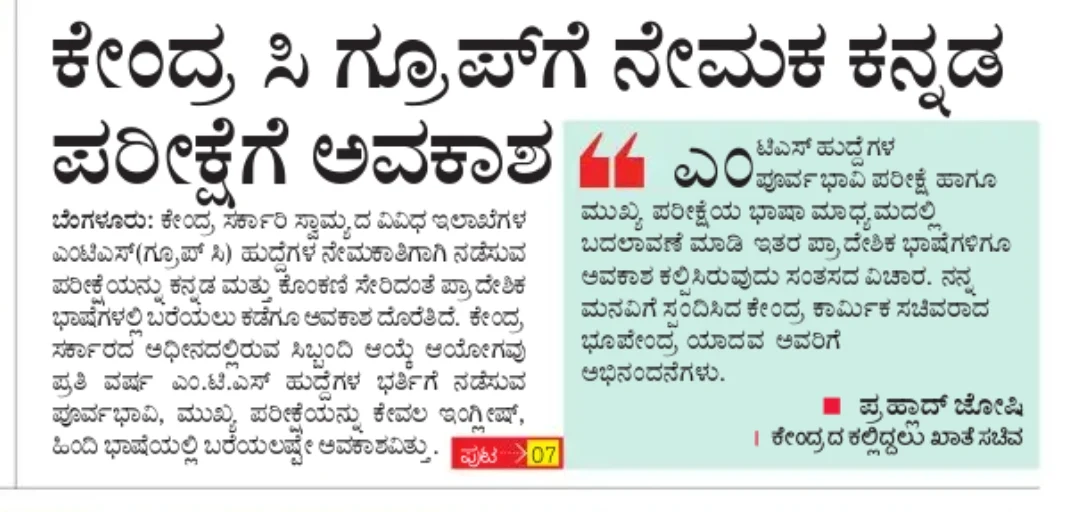 ಕೇಂದ್ರ ಸಿ ಗ್ರೂಪ್‌ಗೆ ನೇಮಕ ಕನ್ನಡ ಪರೀಕ್ಷೆಗೆ ಅವಕಾಶ

ಬೆಂಗಳೂರು: ಕೇಂದ್ರ ಸರ್ಕಾರಿ ಸ್ವಾಮ್ಯದ ವಿವಿಧ ಇಲಾಖೆಗಳ ಎಂಟಿಎಸ್(ಗ್ರೂಪ್ ಸಿ) ಹುದ್ದೆಗಳ ನೇಮಕಾತಿಗಾಗಿ ನಡೆಸುವ ಪರೀಕ್ಷೆಯನ್ನು ಕನ್ನಡ ಮತ್ತು ಕೊಂಕಣಿ ಸೇರಿದಂತೆ ಪ್ರಾದೇಶಿಕ ಭಾಷೆಗಳಲ್ಲಿ ಬರೆಯಲು ಕಡೆಗೂ ಅವಕಾಶ ದೊರೆತಿದೆ. ಕೇಂದ್ರ ಸರ್ಕಾರದ ಅಧೀನದಲ್ಲಿರುವ ಸಿಬ್ಬಂದಿ ಆಯ್ಕೆ ಆಯೋಗವು ಪ್ರತಿ ವರ್ಷ ಎಂ.ಟಿ.ಎಸ್ ಹುದ್ದೆಗಳ ಭರ್ತಿಗೆ ನಡೆಸುವ ಪೂರ್ವಭಾವಿ, ಮುಖ್ಯ ಪರೀಕ್ಷೆಯನ್ನು ಕೇವಲ ಇಂಗ್ಲೀಷ್, ಹಿಂದಿ ಭಾಷೆಯಲ್ಲಿ ಬರೆಯಲಷ್ಟೇ ಅವಕಾಶವಿತ್ತು.

ಪುಟ 07

ಎಂಟಿಎಸ್ ಹುದ್ದೆಗಳ ಪೂರ್ವಭಾವಿ ಪರೀಕ್ಷೆ ಹಾಗೂ ಮುಖ್ಯ ಪರೀಕ್ಷೆಯ ಭಾಷಾ ಮಾಧ್ಯಮದಲ್ಲಿ ಬದಲಾವಣೆ ಮಾಡಿ ಇತರ ಪ್ರಾದೇಶಿಕ ಭಾಷೆಗಳಿಗೂ ಅವಕಾಶ ಕಲ್ಪಿಸಿರುವುದು ಸಂತಸದ ವಿಚಾರ. ನನ್ನ ಮನವಿಗೆ ಸ್ಪಂದಿಸಿದ ಕೇಂದ್ರ ಕಾರ್ಮಿಕ ಸಚಿವರಾದ ಭೂಪೇಂದ್ರ ಯಾದವ ಅವರಿಗೆ ಅಭಿನಂದನೆಗಳು.

ಪ್ರಹ್ಲಾದ್ ಜೋಷಿ
ಕೇಂದ್ರದ ಕಲ್ಲಿದ್ದಲು ಖಾತೆ ಸಚಿವ